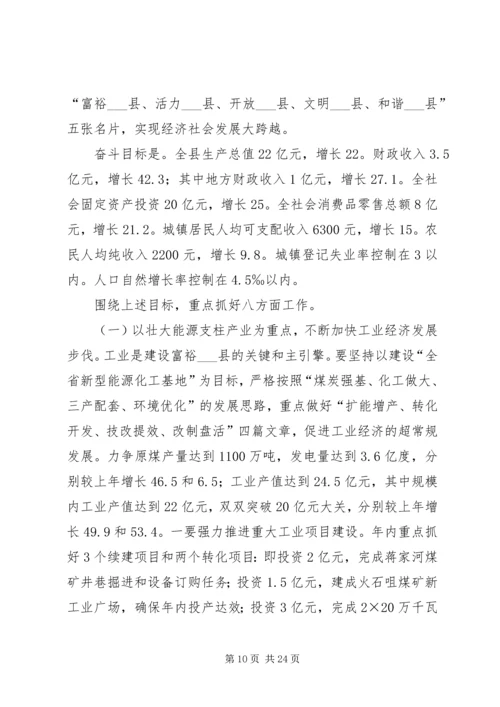 “富裕___县、活力___县、开放___县、文明___县、和谐___县”五张名片，实现经济社会发展大跨越。

奋斗目标是。全县生产总值22亿元，增长22。财政收入3.5亿元，增长42.3；其中地方财政收入1亿元，增长27.1。全社会固定资产投资20亿元，增长25。全社会消费品零售总额8亿元，增长21.2。城镇居民人均可支配收入6300元，增长15。农民人均纯收入2200元，增长9.8。城镇登记失业率控制在3以内。人口自然增长率控制在4.5‰以内。

围绕上述目标，重点抓好八方面工作。

（一）以壮大能源支柱产业为重点，不断加快工业经济发展步伐。工业是建设富裕___县的关键和主引擎。要坚持以建设“全省新型能源化工基地”为目标，严格按照“煤炭强基、化工做大、三产配套、环境优化”的发展思路，重点做好“扩能增产、转化开发、技改提效、改制盘活”四篇文章，促进工业经济的超常规发展。力争原煤产量达到1100万吨，发电量达到3.6亿度，分别较上年增长46.5和6.5；工业产值达到24.5亿元，其中规模内工业产值达到22亿元，双双突破20亿元大关，分别较上年增长49.9和53.4。一要强力推进重大工业项目建设。年内重点抓好3个续建项目和两个转化项目：即投资2亿元，完成蒋家河煤矿井巷掘进和设备订购任务；投资1.5亿元，建成火石咀煤矿新工业广场，确保年内投产达效；投资3亿元，完成2×20万千瓦

第10页 共24页